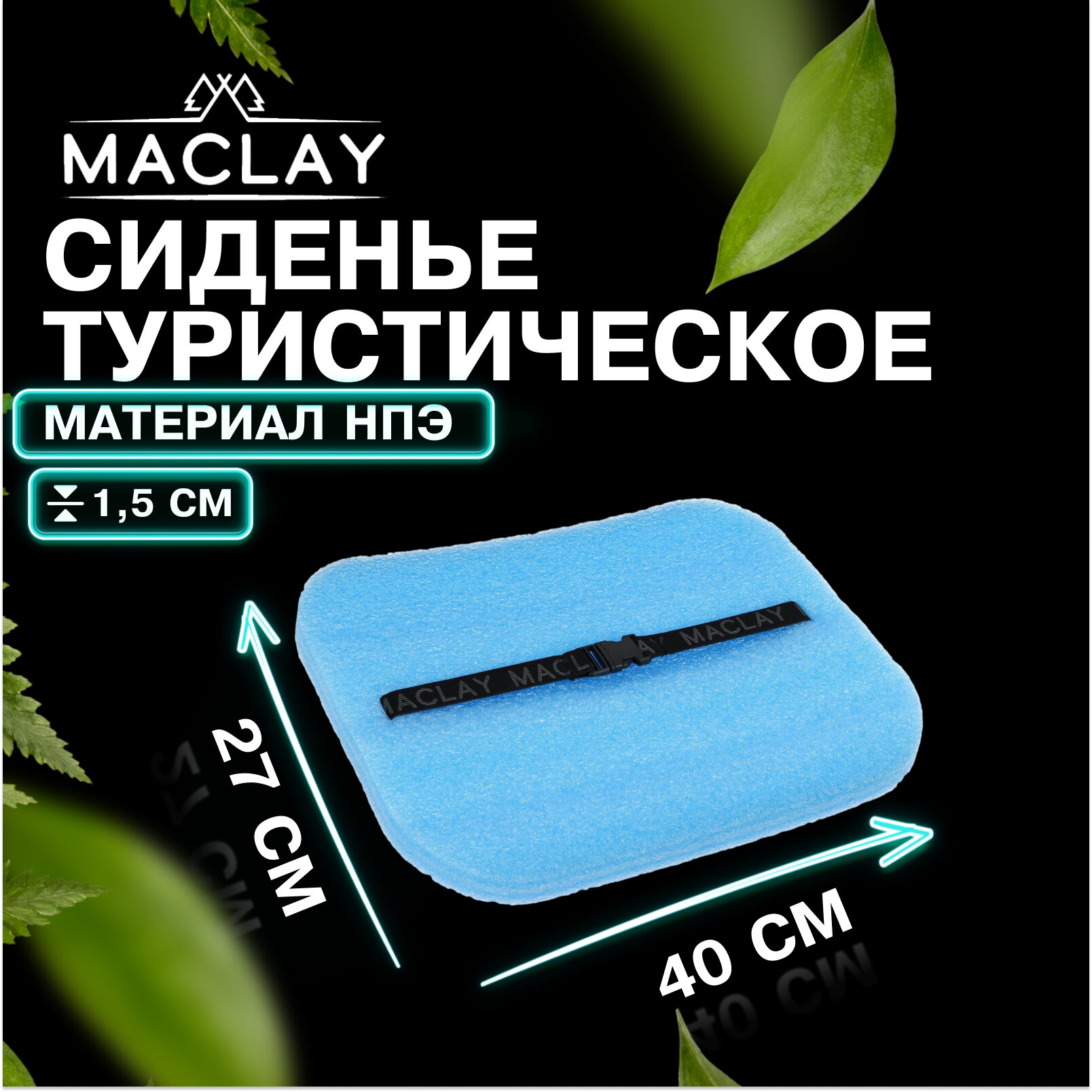 MACLAY

СИДЕНЬЕ ТУРИСТИЧЕСКОЕ

МАТЕРИАЛ НПЭ

1,5 СМ

MACLAY MACLAY MACLAY

27 СМ

40 СМ